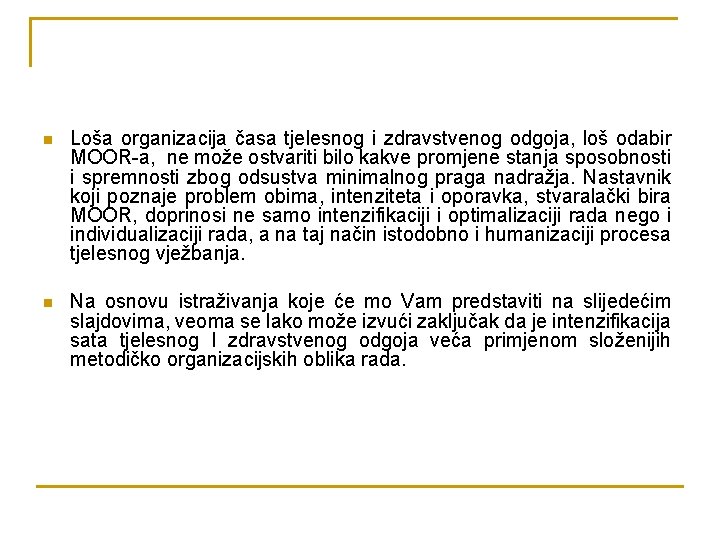 Loša organizacija časa tjelesnog i zdravstvenog odgoja, loš odabir MOOR-a, ne može ostvariti bilo kakve promjene stanja sposobnosti i spremnosti zbog odsustva minimalnog praga nadražja. Nastavnik koji poznaje problem obima, intenziteta i oporavka, stvaralački bira MOOR, doprinosi ne samo intenzifikaciji i optimalizaciji rada nego i individualizaciji rada, a na taj način istodobno i humanizaciji procesa tjelesnog vježbanja.

Na osnovu istraživanja koje će mo Vam predstaviti na slijedećim slajdovima, veoma se lako može izvući zaključak da je intenzifikacija sata tjelesnog I zdravstvenog odgoja veća primjenom složenijih metodičko organizacijskih oblika rada.